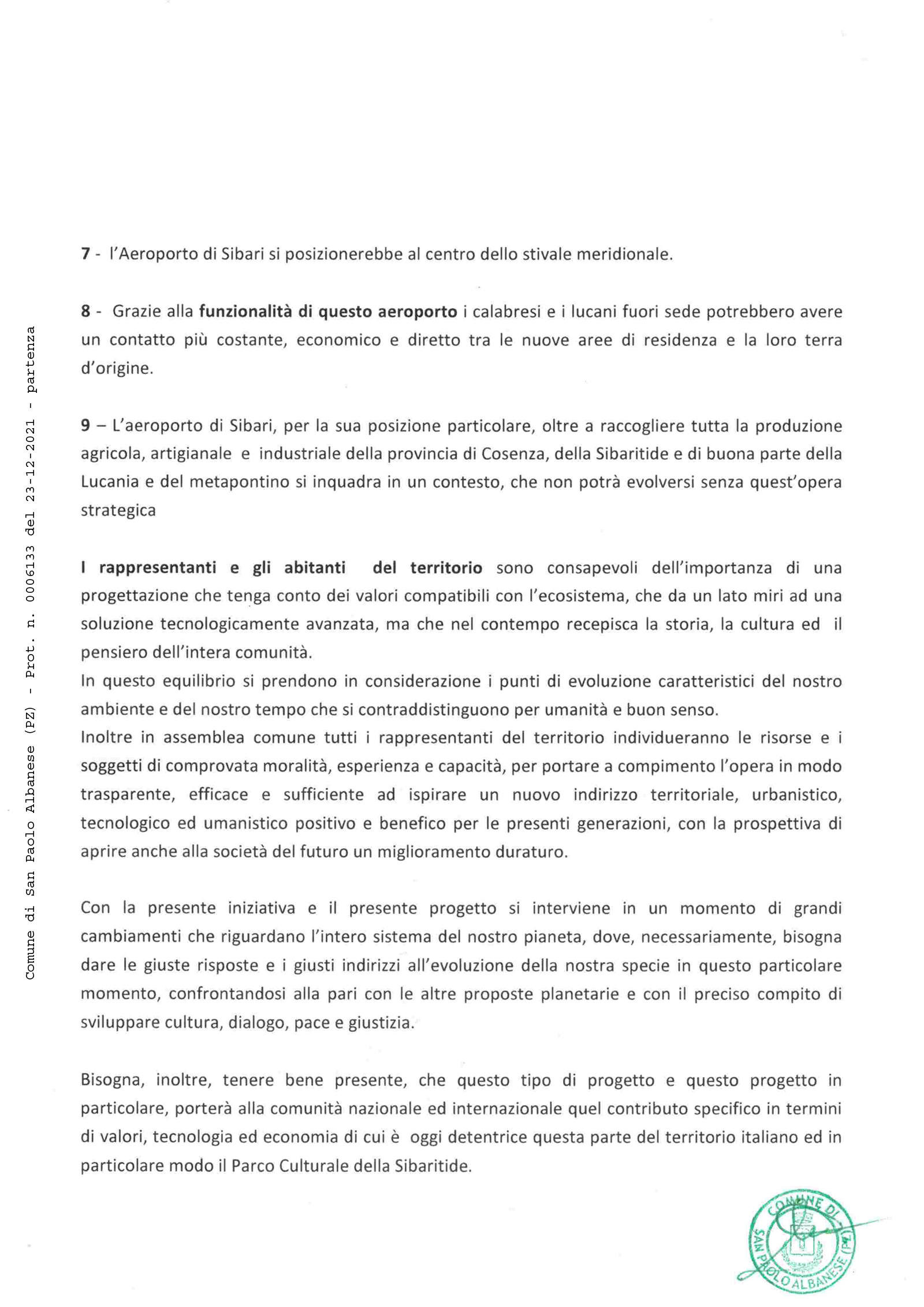 Comune di San Paolo Albanese (PZ) - Prot. n. 0006133 del 23-12-2021 - partenza

7 - l'Aeroporto di Sibari si posizionerebbe al centro dello stivale meridionale.

8 - Grazie alla funzionalità di questo aeroporto i calabresi e i lucani fuori sede potrebbero avere un contatto più costante, economico e diretto tra le nuove aree di residenza e la loro terra d'origine.

9 – L'aeroporto di Sibari, per la sua posizione particolare, oltre a raccogliere tutta la produzione agricola, artigianale e industriale della provincia di Cosenza, della Sibaritide e di buona parte della Lucania e del metapontino si inquadra in un contesto, che non potrà evolversi senza quest'opera strategica

I rappresentanti e gli abitanti del territorio sono consapevoli dell'importanza di una progettazione che tenga conto dei valori compatibili con l'ecosistema, che da un lato miri ad una soluzione tecnologicamente avanzata, ma che nel contempo recepisca la storia, la cultura ed il pensiero dell'intera comunità.
In questo equilibrio si prendono in considerazione i punti di evoluzione caratteristici del nostro ambiente e del nostro tempo che si contraddistinguono per umanità e buon senso.
Inoltre in assemblea comune tutti i rappresentanti del territorio individueranno le risorse e i soggetti di comprovata moralità, esperienza e capacità, per portare a compimento l'opera in modo trasparente, efficace e sufficiente ad ispirare un nuovo indirizzo territoriale, urbanistico, tecnologico ed umanistico positivo e benefico per le presenti generazioni, con la prospettiva di aprire anche alla società del futuro un miglioramento duraturo.

Con la presente iniziativa e il presente progetto si interviene in un momento di grandi cambiamenti che riguardano l'intero sistema del nostro pianeta, dove, necessariamente, bisogna dare le giuste risposte e i giusti indirizzi all'evoluzione della nostra specie in questo particolare momento, confrontandosi alla pari con le altre proposte planetarie e con il preciso compito di sviluppare cultura, dialogo, pace e giustizia.

Bisogna, inoltre, tenere bene presente, che questo tipo di progetto e questo progetto in particolare, porterà alla comunità nazionale ed internazionale quel contributo specifico in termini di valori, tecnologia ed economia di cui è oggi detentrice questa parte del territorio italiano ed in particolare modo il Parco Culturale della Sibaritide.

COMUNE DI SAN PAOLO ALBANESE (PZ)